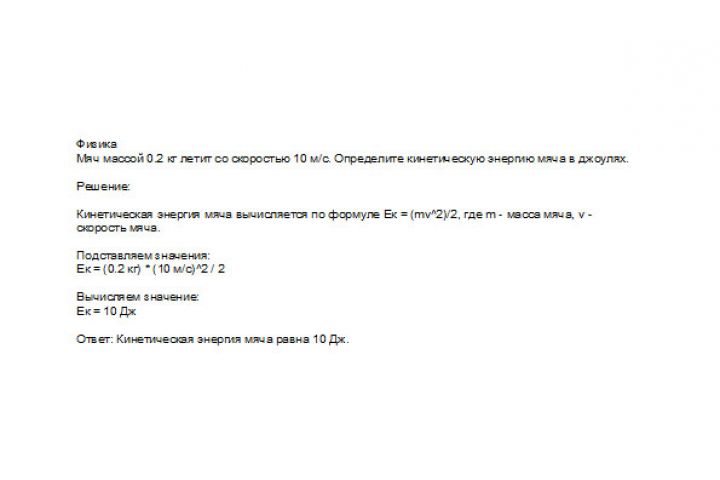 Физика
Мяч массой 0.2 кг летит со скоростью 10 м/с. Определите кинетическую энергию мяча в джоулях.

Решение:

Кинетическая энергия мяча вычисляется по формуле Ек = (mv^2)/2, где m - масса мяча, v - скорость мяча.

Подставляем значения:
Ек = (0.2 кг) * (10 м/с)^2 / 2

Вычисляем значение:
Ек = 10 Дж

Ответ: Кинетическая энергия мяча равна 10 Дж.